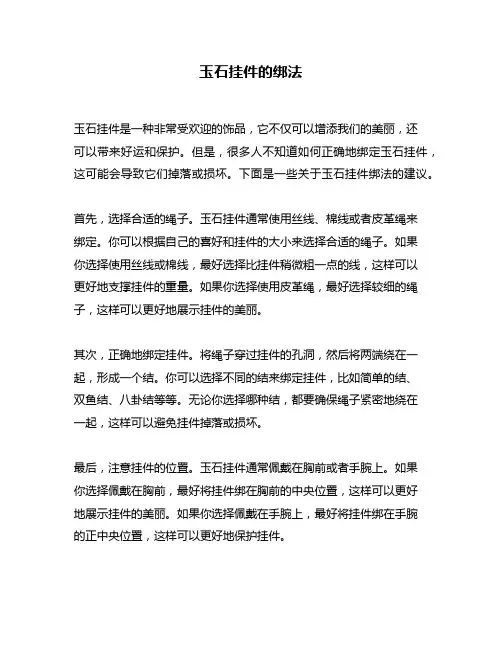 玉石挂件的绑法

玉石挂件是一种非常受欢迎的饰品，它不仅可以增添我们的美丽，还可以带来好运和保护。但是，很多人不知道如何正确地绑定玉石挂件，这可能会导致它们掉落或损坏。下面是一些关于玉石挂件绑法的建议。

首先，选择合适的绳子。玉石挂件通常使用丝线、棉线或者皮革绳来绑定。你可以根据自己的喜好和挂件的大小来选择合适的绳子。如果你选择使用丝线或棉线，最好选择比挂件稍微粗一点的线，这样可以更好地支撑挂件的重量。如果你选择使用皮革绳，最好选择较细的绳子，这样可以更好地展示挂件的美丽。

其次，正确地绑定挂件。将绳子穿过挂件的孔洞，然后将两端绕在一起，形成一个结。你可以选择不同的结来绑定挂件，比如简单的结、双鱼结、八卦结等等。无论你选择哪种结，都要确保绳子紧密地绕在一起，这样可以避免挂件掉落或损坏。

最后，注意挂件的位置。玉石挂件通常佩戴在胸前或者手腕上。如果你选择佩戴在胸前，最好将挂件绑在胸前的中央位置，这样可以更好地展示挂件的美丽。如果你选择佩戴在手腕上，最好将挂件绑在手腕的正中央位置，这样可以更好地保护挂件。